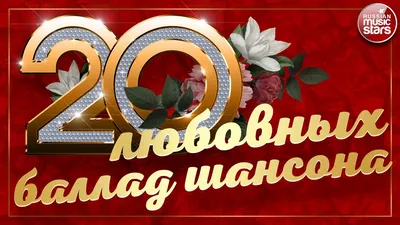 RUSSIAN music stars

20 любовных баллад шансона